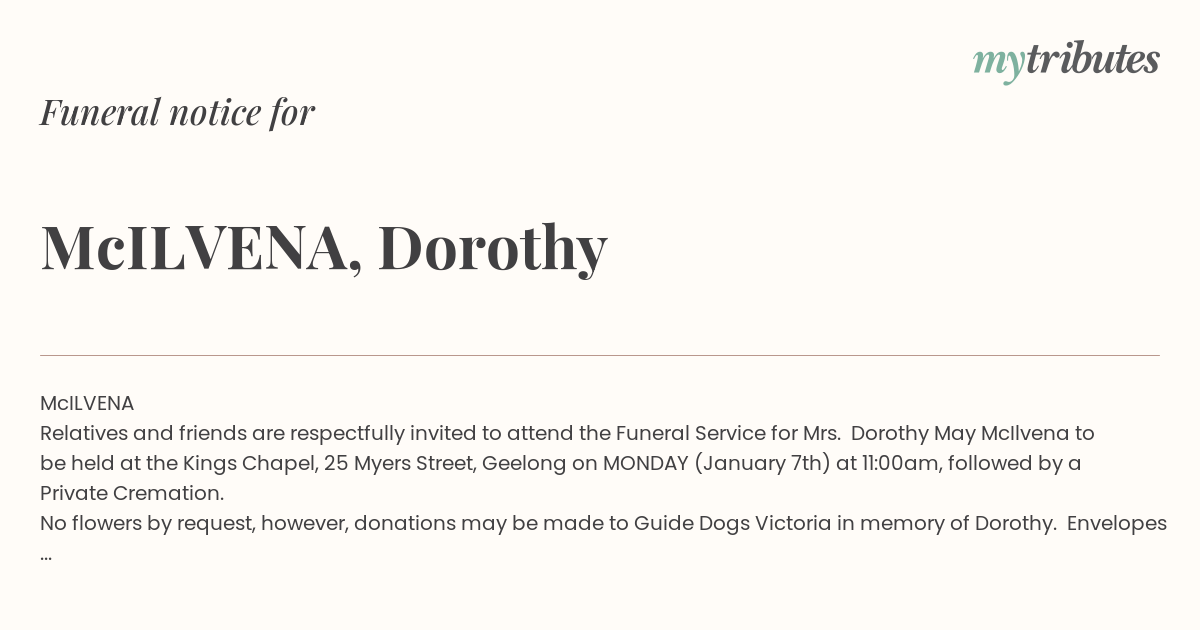 mytributes

Funeral notice for

McILVENA, Dorothy

McILVENA
Relatives and friends are respectfully invited to attend the Funeral Service for Mrs. Dorothy May McIlvena to be held at the Kings Chapel, 25 Myers Street, Geelong on MONDAY (January 7th) at 11:00am, followed by a Private Cremation.
No flowers by request, however, donations may be made to Guide Dogs Victoria in memory of Dorothy. Envelopes ...